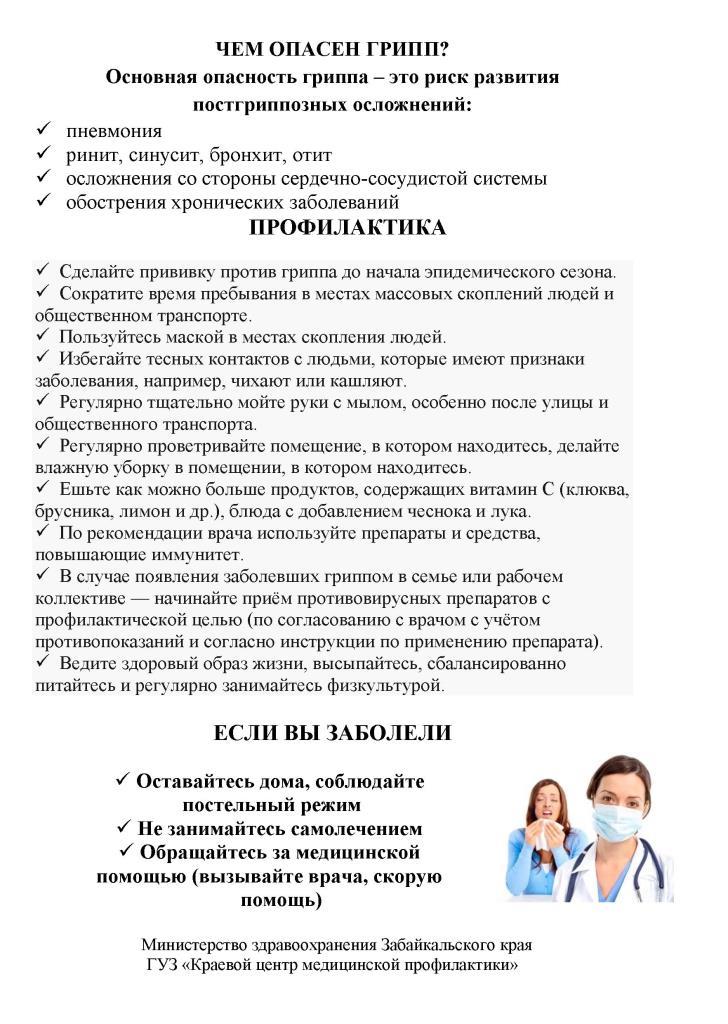 ЧЕМ ОПАСЕН ГРИПП?
Основная опасность гриппа – это риск развития постгриппозных осложнений:

✓ пневмония
✓ ринит, синусит, бронхит, отит
✓ осложнения со стороны сердечно-сосудистой системы
✓ обострения хронических заболеваний

ПРОФИЛАКТИКА

✓ Сделайте прививку против гриппа до начала эпидемического сезона.
✓ Сократите время пребывания в местах массовых скоплений людей и общественном транспорте.
✓ Пользуйтесь маской в местах скопления людей.
✓ Избегайте тесных контактов с людьми, которые имеют признаки заболевания, например, чихают или кашляют.
✓ Регулярно тщательно мойте руки с мылом, особенно после улицы и общественного транспорта.
✓ Регулярно проветривайте помещение, в котором находитесь, делайте влажную уборку в помещении, в котором находитесь.
✓ Ешьте как можно больше продуктов, содержащих витамин С (клюква, брусника, лимон и др.), блюда с добавлением чеснока и лука.
✓ По рекомендации врача используйте препараты и средства, повышающие иммунитет.
✓ В случае появления заболевших гриппом в семье или рабочем коллективе — начинайте приём противовирусных препаратов с профилактической целью (по согласованию с врачом с учётом противопоказаний и согласно инструкции по применению препарата).
✓ Ведите здоровый образ жизни, высыпайтесь, сбалансированно питайтесь и регулярно занимайтесь физкультурой.

ЕСЛИ ВЫ ЗАБОЛЕЛИ

✓ Оставайтесь дома, соблюдайте постельный режим
✓ Не занимайтесь самолечением
✓ Обращайтесь за медицинской помощью (вызывайте врача, скорую помощь)

Министерство здравоохранения Забайкальского края
ГУЗ «Краевой центр медицинской профилактики»